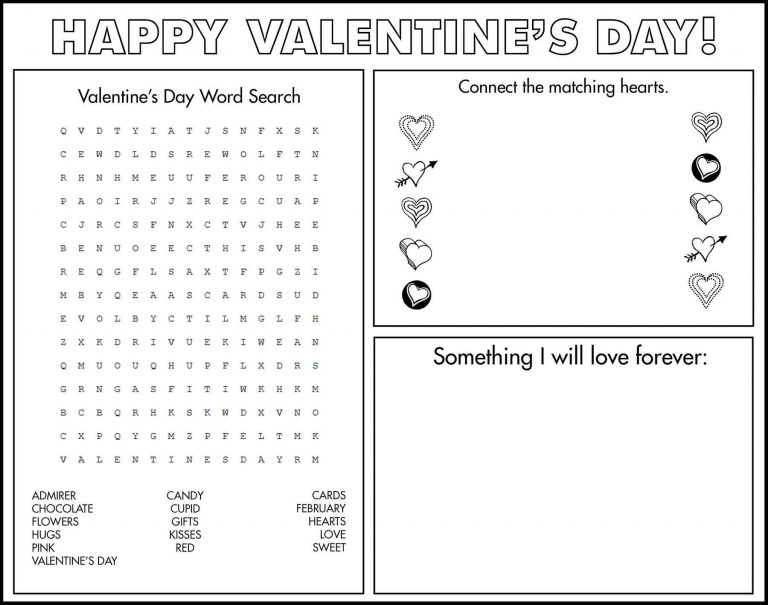 HAPPY VALENTINE'S DAY!

Valentine's Day Word Search

Q V D T Y I A T J S N F X S K
C E W D L D S R E W O L F T N
R H N H M E U U F E R O U R I
P A O I R J J Z R E G C U A P
C J R C S F N X C T V J H E E
B E N U O E E C T H I S V H B
R E Q G F L S A X T F P G Z I
M B Y Q E A A S C A R D S U D
E V O L B Y C T I L M G L F H
Z X K D R I V U E K I W E A N
Q M U O U Q H U P F L X D R S
G R N G A S F I T I W K H K M
B C B Q R H K S K W D X V N O
C X P Q Y G M Z P F E L T M K
V A L E N T I N E S D A Y R M

ADMIRER
CHOCOLATE
FLOWERS
HUGS
PINK
VALENTINE'S DAY

CANDY
CUPID
GIFTS
KISSES
RED

CARDS
FEBRUARY
HEARTS
LOVE
SWEET

Connect the matching hearts.

Something I will love forever: